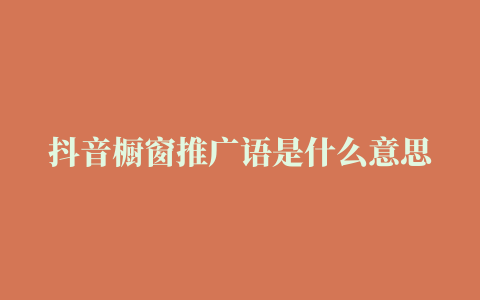 抖音橱窗推广语是什么意思